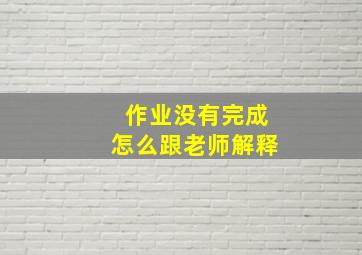 作业没有完成
怎么跟老师解释